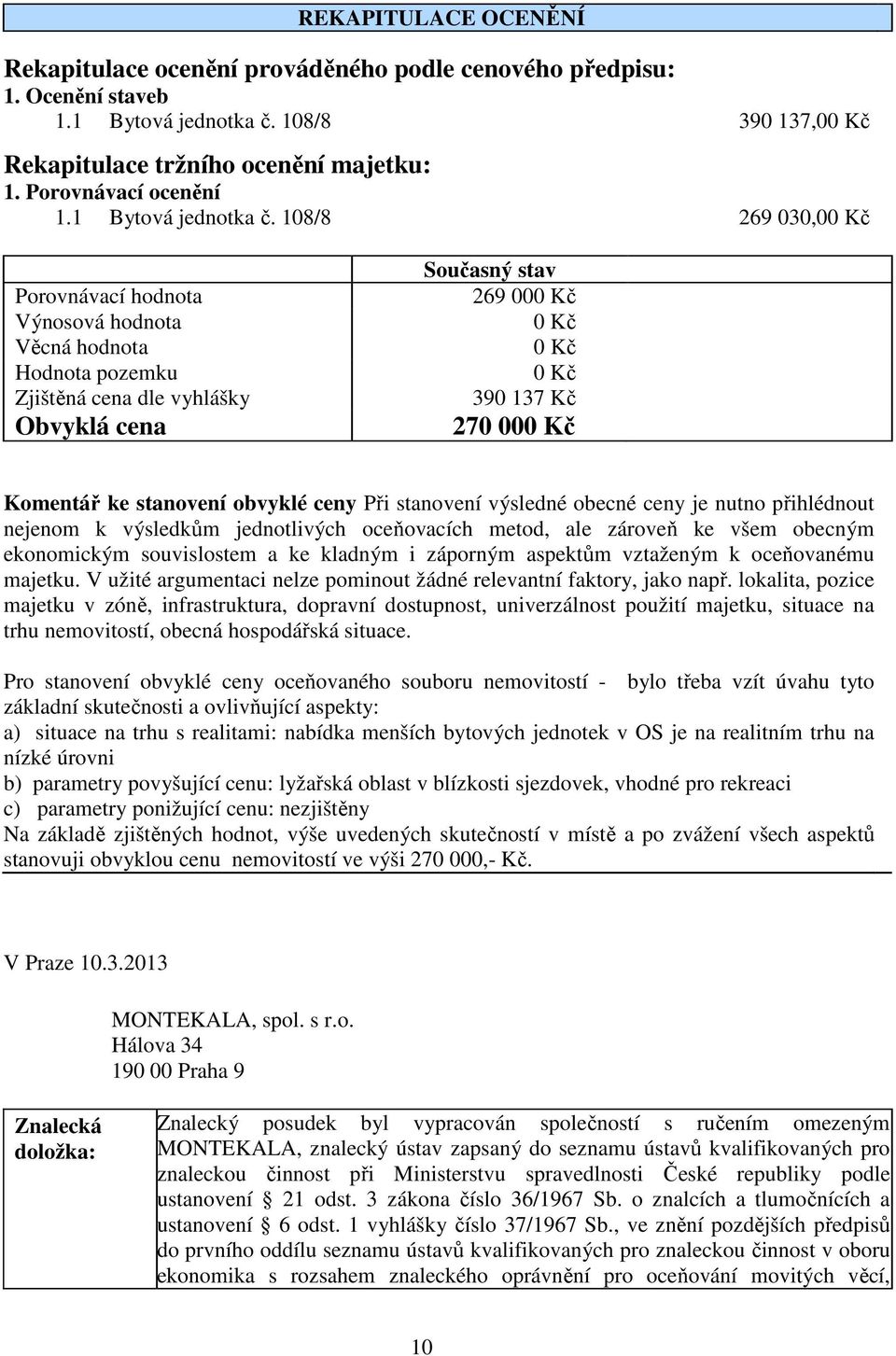 REKAPITULACE OCENĚNÍ

Rekapitulace ocenění prováděného podle cenového předpisu:
1. Ocenění staveb
1.1 Bytová jednotka č. 108/8 390 137,00 Kč

Rekapitulace tržního ocenění majetku:
1. Porovnávací ocenění
1.1 Bytová jednotka č. 108/8 269 030,00 Kč

| | Současný stav |
|---|---|
| Porovnávací hodnota | 269 000 Kč |
| Výnosová hodnota | 0 Kč |
| Věcná hodnota | 0 Kč |
| Hodnota pozemku | 0 Kč |
| Zjištěná cena dle vyhlášky | 390 137 Kč |
| Obvyklá cena | 270 000 Kč |

Komentář ke stanovení obvyklé ceny Při stanovení výsledné obecné ceny je nutno přihlédnout nejenom k výsledkům jednotlivých oceňovacích metod, ale zároveň ke všem obecným ekonomickým souvislostem a ke kladným i záporným aspektům vztaženým k oceňovanému majetku. V užité argumentaci nelze pominout žádné relevantní faktory, jako např. lokalita, pozice majetku v zóně, infrastruktura, dopravní dostupnost, univerzálnost použití majetku, situace na trhu nemovitostí, obecná hospodářská situace.

Pro stanovení obvyklé ceny oceňovaného souboru nemovitostí - bylo třeba vzít úvahu tyto základní skutečnosti a ovlivňující aspekty:
a) situace na trhu s realitami: nabídka menších bytových jednotek v OS je na realitním trhu na nízké úrovni
b) parametry povyšující cenu: lyžařská oblast v blízkosti sjezdovek, vhodné pro rekreaci
c) parametry ponižující cenu: nezjištěny
Na základě zjištěných hodnot, výše uvedených skutečností v místě a po zvážení všech aspektů stanovuji obvyklou cenu nemovitostí ve výši 270 000,- Kč.

V Praze 10.3.2013

MONTEKALA, spol. s r.o.
Hálova 34
190 00 Praha 9

| Znalecká doložka: | Znalecký posudek byl vypracován společností s ručením omezeným MONTEKALA, znalecký ústav zapsaný do seznamu ústavů kvalifikovaných pro znaleckou činnost při Ministerstvu spravedlnosti České republiky podle ustanovení § 21 odst. 3 zákona číslo 36/1967 Sb. o znalcích a tlumočnících a ustanovení § 6 odst. 1 vyhlášky číslo 37/1967 Sb., ve znění pozdějších předpisů do prvního oddílu seznamu ústavů kvalifikovaných pro znaleckou činnost v oboru ekonomika s rozsahem znaleckého oprávnění pro oceňování movitých věcí, |
|---|---|

10